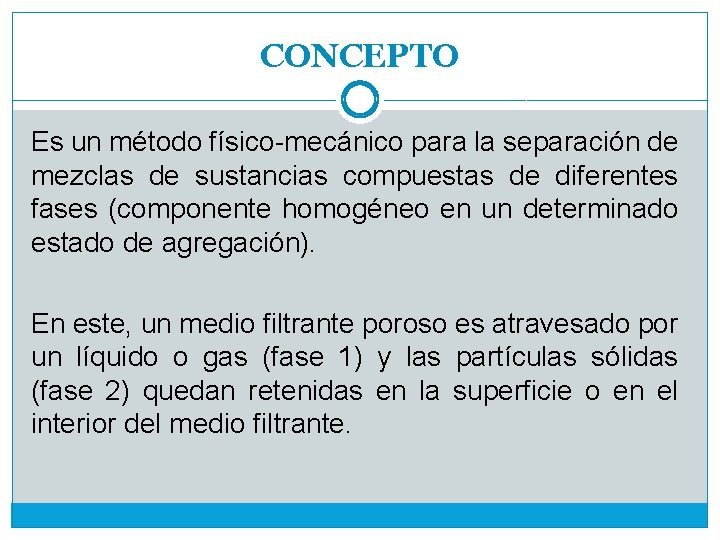 CONCEPTO

Es un método físico-mecánico para la separación de mezclas de sustancias compuestas de diferentes fases (componente homogéneo en un determinado estado de agregación).

En este, un medio filtrante poroso es atravesado por un líquido o gas (fase 1) y las partículas sólidas (fase 2) quedan retenidas en la superficie o en el interior del medio filtrante.